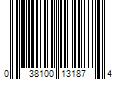 0 38100 13187 4